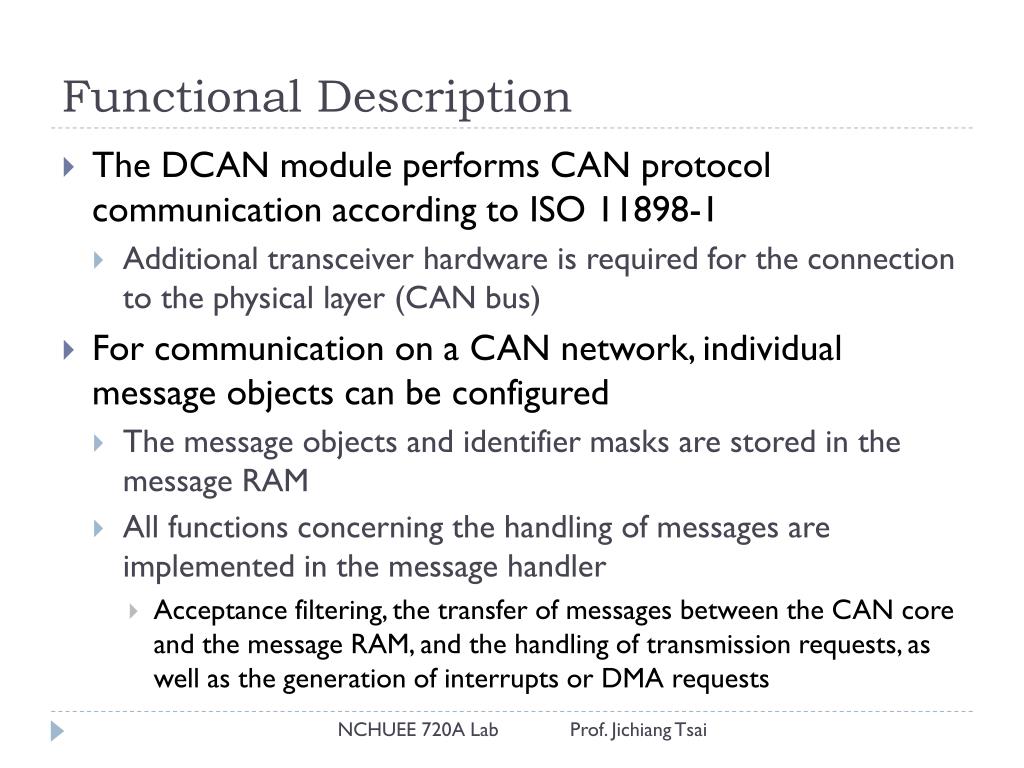 Functional Description

The DCAN module performs CAN protocol communication according to ISO 11898-1

Additional transceiver hardware is required for the connection to the physical layer (CAN bus)

For communication on a CAN network, individual message objects can be configured

The message objects and identifier masks are stored in the message RAM

All functions concerning the handling of messages are implemented in the message handler

Acceptance filtering, the transfer of messages between the CAN core and the message RAM, and the handling of transmission requests, as well as the generation of interrupts or DMA requests

NCHUEE 720A Lab Prof. Jichiang Tsai